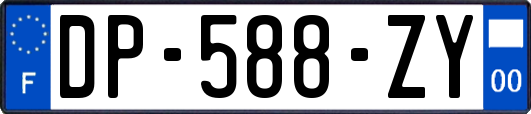 F
DP-588-ZY
00